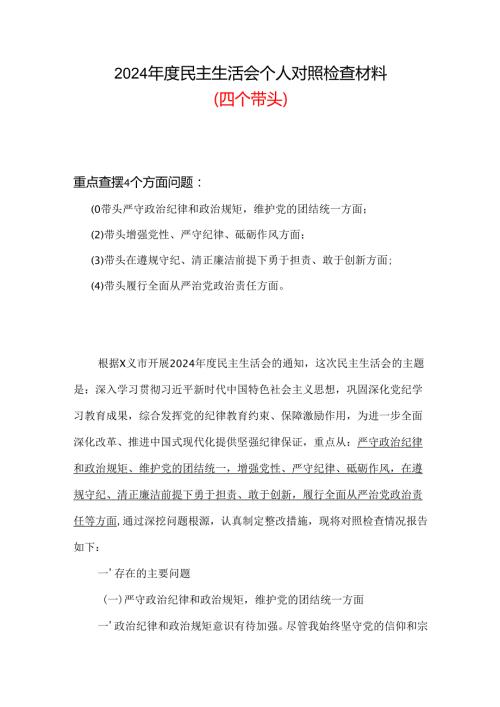 2024年度民主生活会个人对照检查材料

(四个带头)

重点查摆4个方面问题：

(0带头严守政治纪律和政治规矩，维护党的团结统一方面；

(2)带头增强党性、严守纪律、砥砺作风方面；

(3)带头在遵规守纪、清正廉洁前提下勇于担责、敢于创新方面；

(4)带头履行全面从严治党政治责任方面。

根据X义市开展2024年度民主生活会的通知，这次民主生活会的主题是：深入学习贯彻习近平新时代中国特色社会主义思想，巩固深化党纪学习教育成果，综合发挥党的纪律教育约束、保障激励作用，为进一步全面深化改革、推进中国式现代化提供坚强纪律保证，重点从：严守政治纪律和政治规矩、维护党的团结统一，增强党性、严守纪律、砥砺作风，在遵规守纪、清正廉洁前提下勇于担责、敢于创新，履行全面从严治党政治责任等方面，通过深挖问题根源，认真制定整改措施，现将对照检查情况报告如下：

一’存在的主要问题

(一)严守政治纪律和政治规矩，维护党的团结统一方面

一’政治纪律和政治规矩意识有待加强。尽管我始终坚守党的信仰和宗